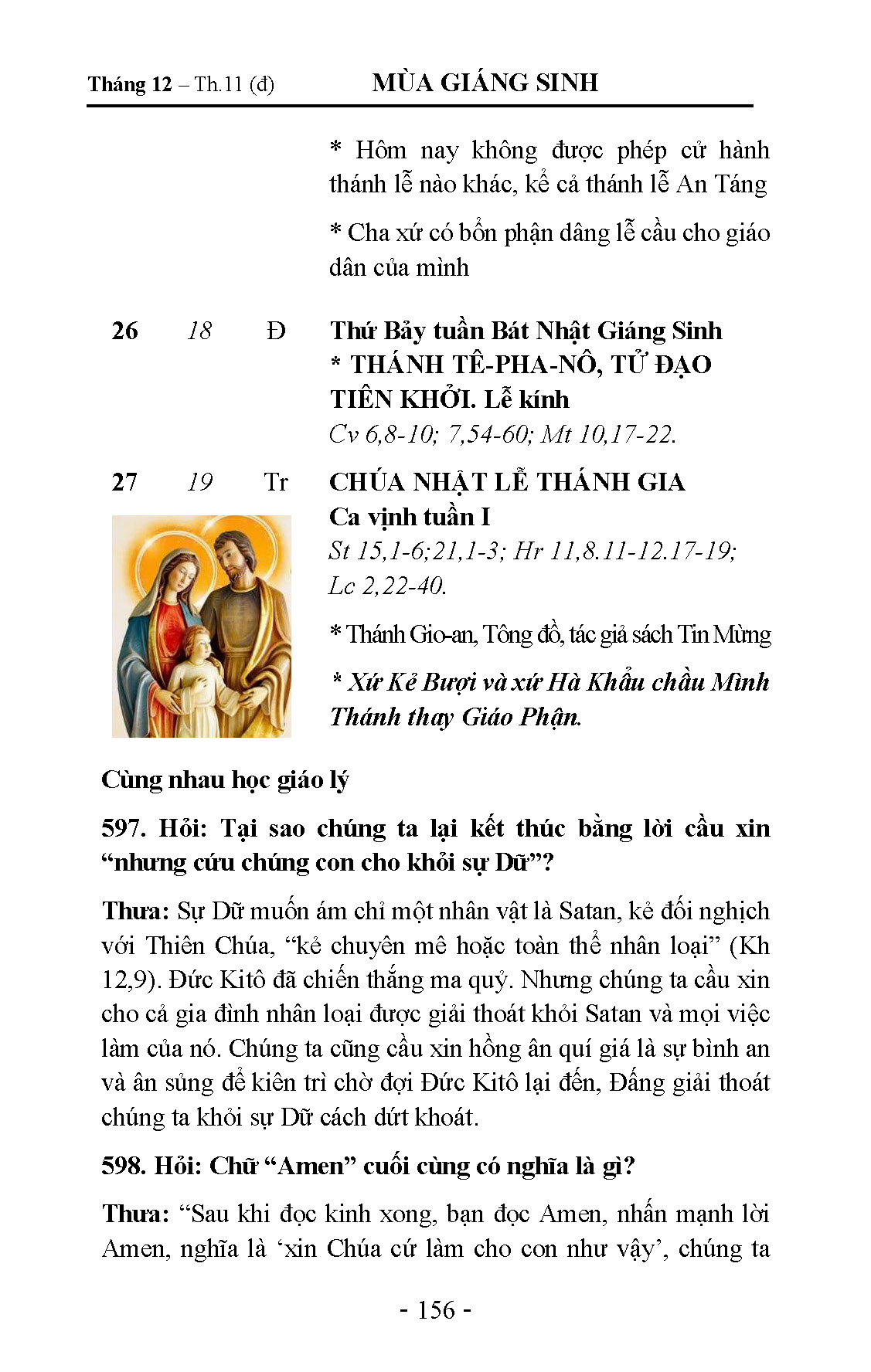 Tháng 12 – Th.11 (đ) MÙA GIÁNG SINH

* Hôm nay không được phép cử hành thánh lễ nào khác, kể cả thánh lễ An Táng

* Cha xứ có bổn phận dâng lễ cầu cho giáo dân của mình

26 18 Đ Thứ Bảy tuần Bát Nhật Giáng Sinh
* THÁNH TÊ-PHA-NÔ, TỬ ĐẠO TIÊN KHỞI. Lễ kính
Cv 6,8-10; 7,54-60; Mt 10,17-22.

27 19 Tr CHÚA NHẬT LỄ THÁNH GIA
Ca vịnh tuần I
St 15,1-6;21,1-3; Hr 11,8.11-12.17-19; Lc 2,22-40.

* Thánh Gio-an, Tông đồ, tác giả sách Tin Mừng

* Xứ Kẻ Bượi và xứ Hà Khẩu chầu Mình Thánh thay Giáo Phận.

Cùng nhau học giáo lý

597. Hỏi: Tại sao chúng ta lại kết thúc bằng lời cầu xin “nhưng cứu chúng con cho khỏi sự Dữ”?

Thưa: Sự Dữ muốn ám chỉ một nhân vật là Satan, kẻ đối nghịch với Thiên Chúa, “kẻ chuyên mê hoặc toàn thể nhân loại” (Kh 12,9). Đức Kitô đã chiến thắng ma quỷ. Nhưng chúng ta cầu xin cho cả gia đình nhân loại được giải thoát khỏi Satan và mọi việc làm của nó. Chúng ta cũng cầu xin hồng ân quí giá là sự bình an và ân sủng để kiên trì chờ đợi Đức Kitô lại đến, Đấng giải thoát chúng ta khỏi sự Dữ cách dứt khoát.

598. Hỏi: Chữ “Amen” cuối cùng có nghĩa là gì?

Thưa: “Sau khi đọc kinh xong, bạn đọc Amen, nhấn mạnh lời Amen, nghĩa là ‘xin Chúa cứ làm cho con như vậy’, chúng ta

- 156 -